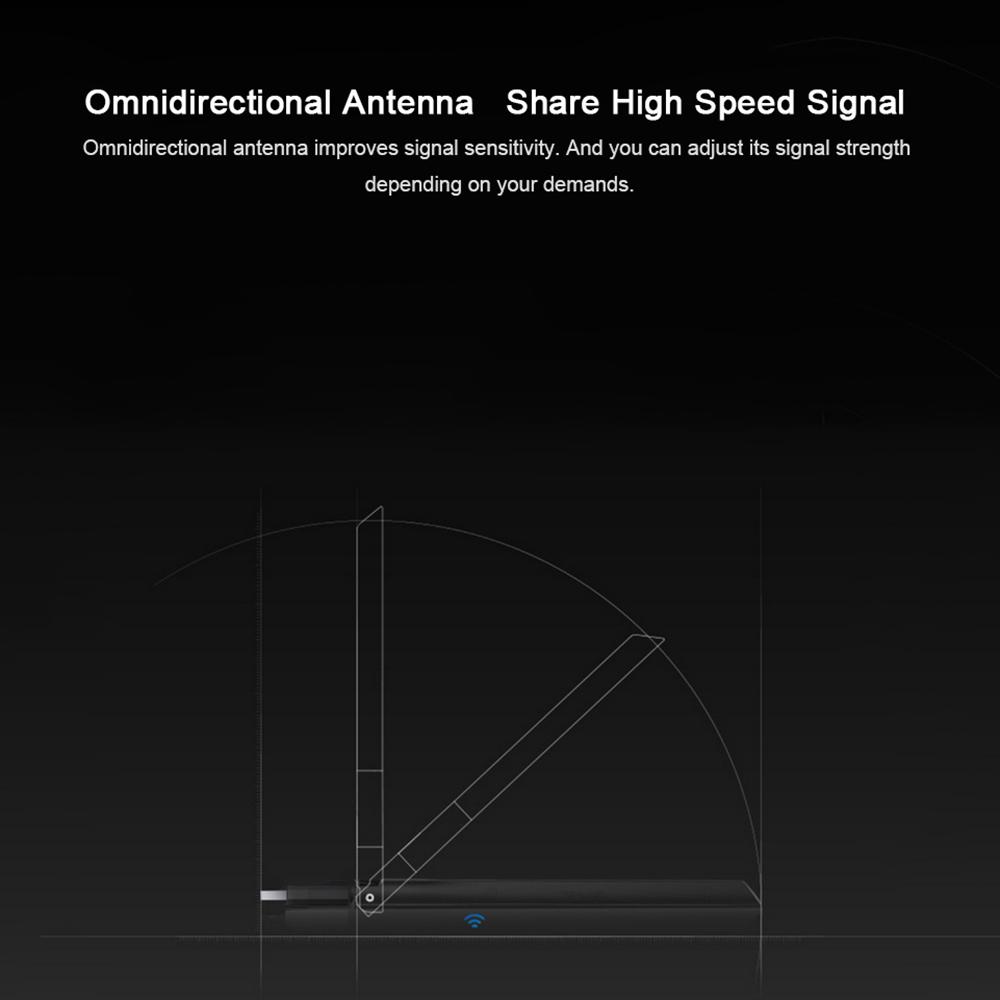 Omnidirectional Antenna   Share High Speed Signal

Omnidirectional antenna improves signal sensitivity. And you can adjust its signal strength depending on your demands.